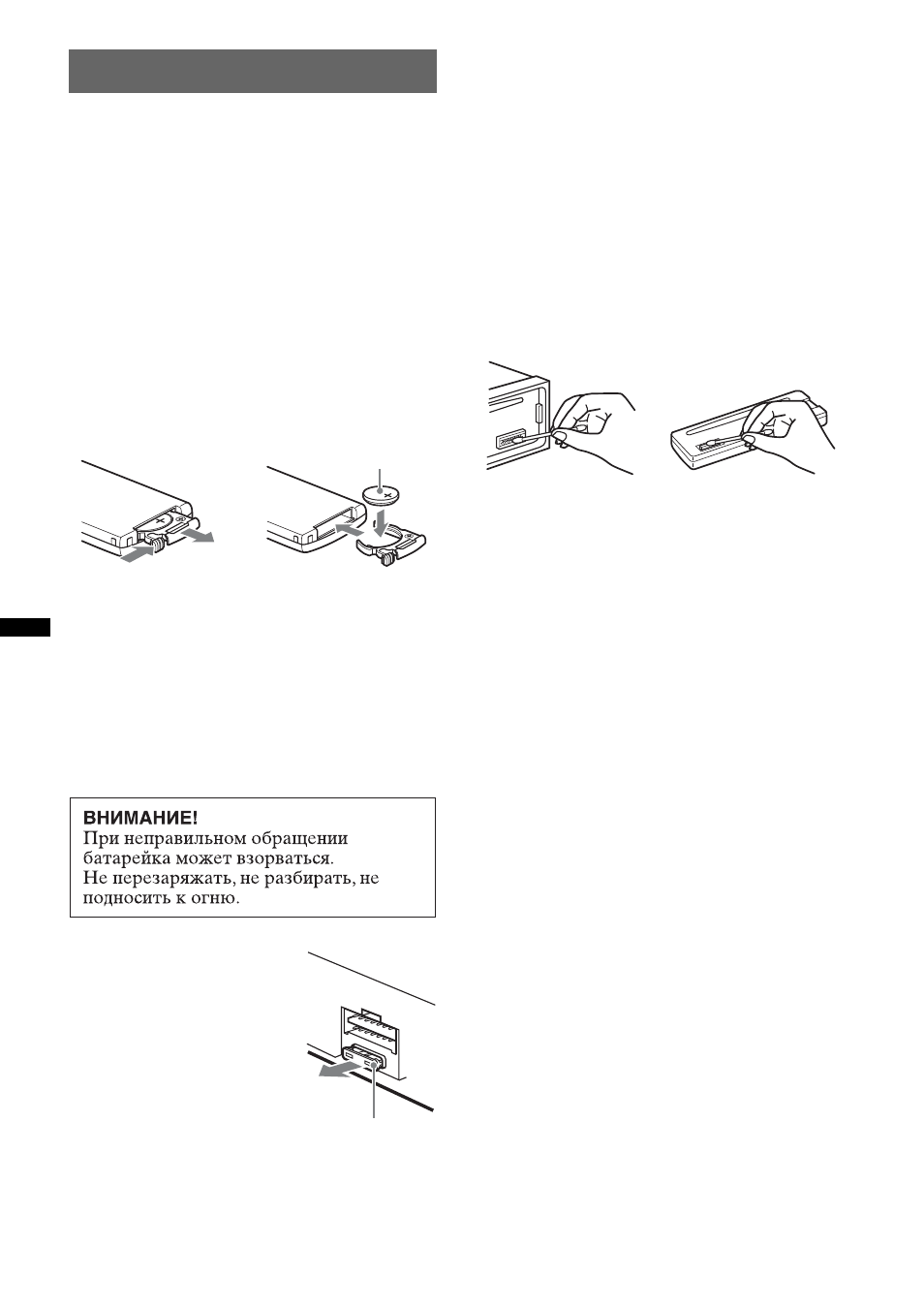 ВНИМАНИЕ!
При неправильном обращении батарейка может взорваться.
Не перезаряжать, не разбирать, не подносить к огню.